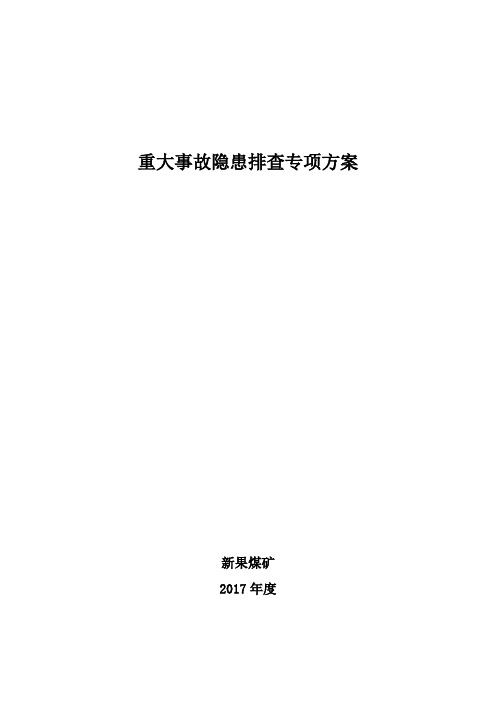 重大事故隐患排查专项方案

新果煤矿

2017 年度